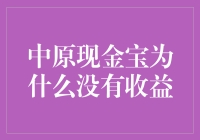 中原现金宝为什么没有收益